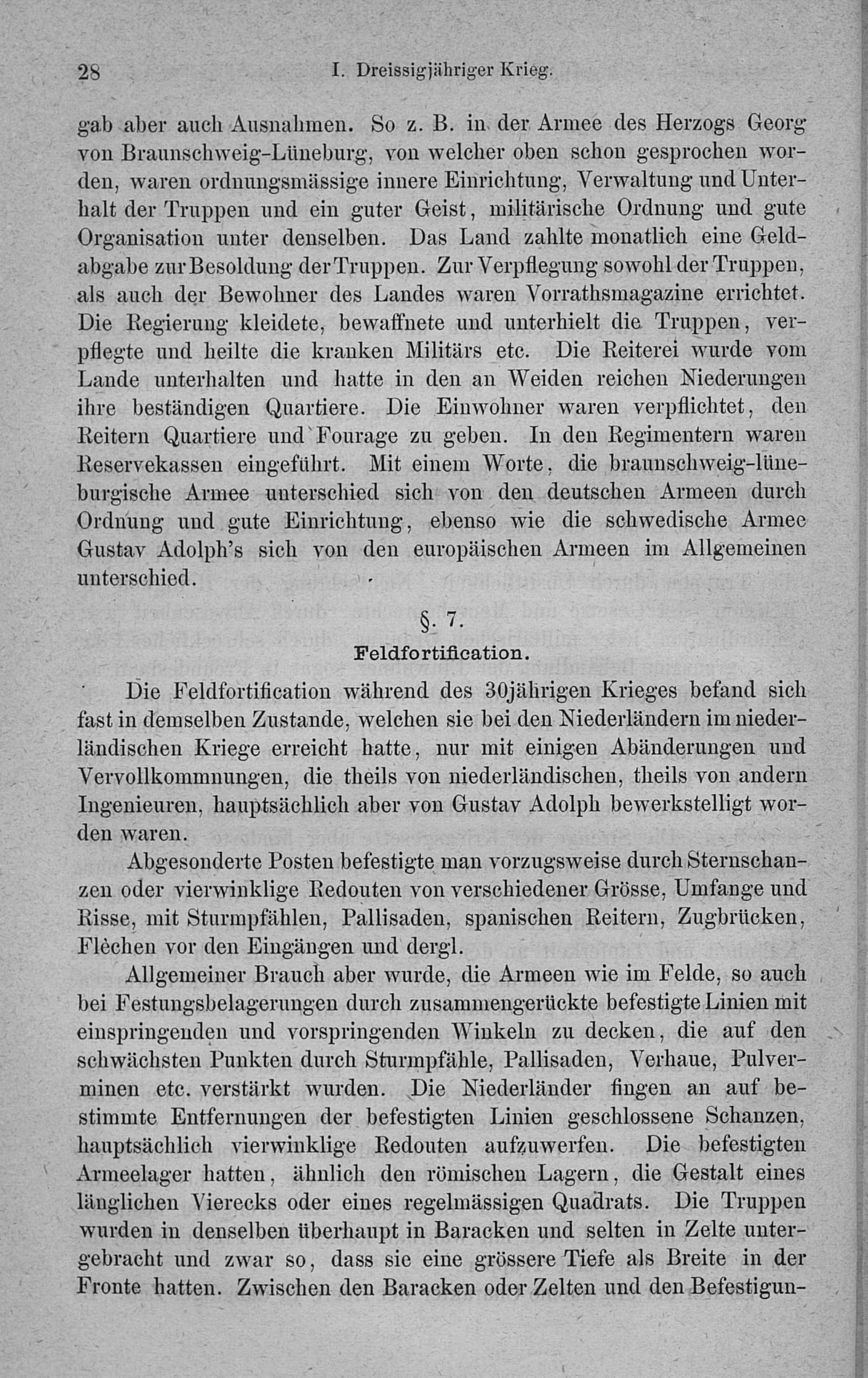 28 I. Dreissigjähriger Krieg.

gab aber auch Ausnahmen. So z. B. in der Armee des Herzogs Georg von Braunschweig-Lüneburg, von welcher oben schon gesprochen worden, waren ordnungsmässige innere Einrichtung, Verwaltung und Unterhalt der Truppen und ein guter Geist, militärische Ordnung und gute Organisation unter denselben. Das Land zahlte monatlich eine Geldabgabe zur Besoldung der Truppen. Zur Verpflegung sowohl der Truppen, als auch der Bewohner des Landes waren Vorrathsmagazine errichtet. Die Regierung kleidete, bewaffnete und unterhielt die Truppen, verpflegte und heilte die kranken Militärs etc. Die Reiterei wurde vom Lande unterhalten und hatte in den an Weiden reichen Niederungen ihre beständigen Quartiere. Die Einwohner waren verpflichtet, den Reitern Quartiere und Fourage zu geben. In den Regimentern waren Reservekassen eingeführt. Mit einem Worte, die braunschweig-lüneburgische Armee unterschied sich von den deutschen Armeen durch Ordnung und gute Einrichtung, ebenso wie die schwedische Armee Gustav Adolph's sich von den europäischen Armeen im Allgemeinen unterschied.

§. 7.
Feldfortification.

Die Feldfortification während des 30jährigen Krieges befand sich fast in demselben Zustande, welchen sie bei den Niederländern im niederländischen Kriege erreicht hatte, nur mit einigen Abänderungen und Vervollkommnungen, die theils von niederländischen, theils von andern Ingenieuren, hauptsächlich aber von Gustav Adolph bewerkstelligt worden waren.

Abgesonderte Posten befestigte man vorzugsweise durch Sternschanzen oder vierwinklige Redouten von verschiedener Grösse, Umfange und Risse, mit Sturmpfählen, Pallisaden, spanischen Reitern, Zugbrücken, Flèchen vor den Eingängen und dergl.

Allgemeiner Brauch aber wurde, die Armeen wie im Felde, so auch bei Festungsbelagerungen durch zusammengerückte befestigte Linien mit einspringenden und vorspringenden Winkeln zu decken, die auf den schwächsten Punkten durch Sturmpfähle, Pallisaden, Verhaue, Pulverminen etc. verstärkt wurden. Die Niederländer fingen an auf bestimmte Entfernungen der befestigten Linien geschlossene Schanzen, hauptsächlich vierwinklige Redouten aufzuwerfen. Die befestigten Armeelager hatten, ähnlich den römischen Lagern, die Gestalt eines länglichen Vierecks oder eines regelmässigen Quadrats. Die Truppen wurden in denselben überhaupt in Baracken und selten in Zelte untergebracht und zwar so, dass sie eine grössere Tiefe als Breite in der Fronte hatten. Zwischen den Baracken oder Zelten und den Befestigun-